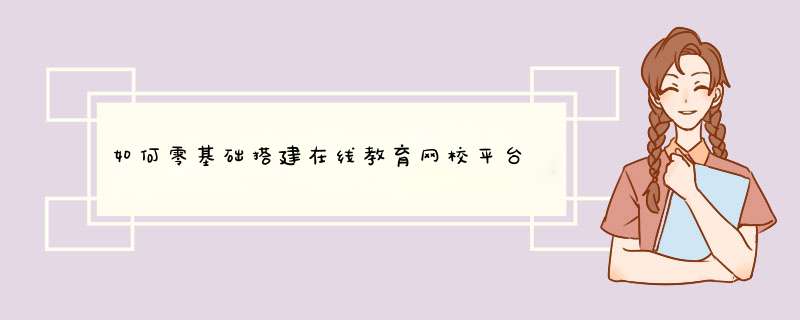 如何零基础搭建在线教育网校平台